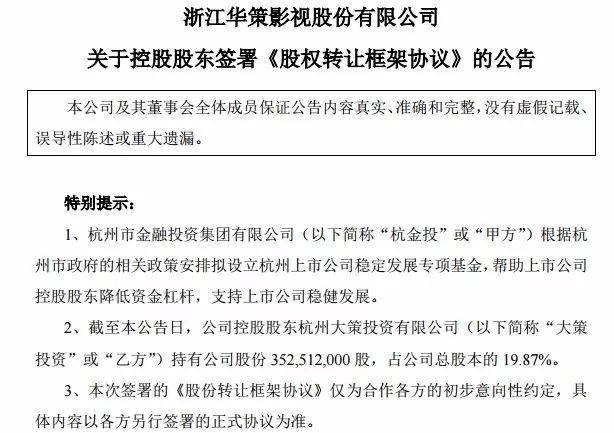 浙江华策影视股份有限公司

关于控股股东签署《股权转让框架协议》的公告

本公司及其董事会全体成员保证公告内容真实、准确和完整，没有虚假记载、误导性陈述或重大遗漏。

特别提示：

1、杭州市金融投资集团有限公司（以下简称“杭金投”或“甲方”）根据杭州市政府的相关政策安排拟设立杭州上市公司稳定发展专项基金，帮助上市公司控股股东降低资金杠杆，支持上市公司稳健发展。

2、截至本公告日，公司控股股东杭州大策投资有限公司（以下简称“大策投资”或“乙方”）持有公司股份 352,512,000 股，占公司总股本的 19.87%。

3、本次签署的《股份转让框架协议》仅为合作各方的初步意向性约定，具体内容以各方另行签署的正式协议为准。